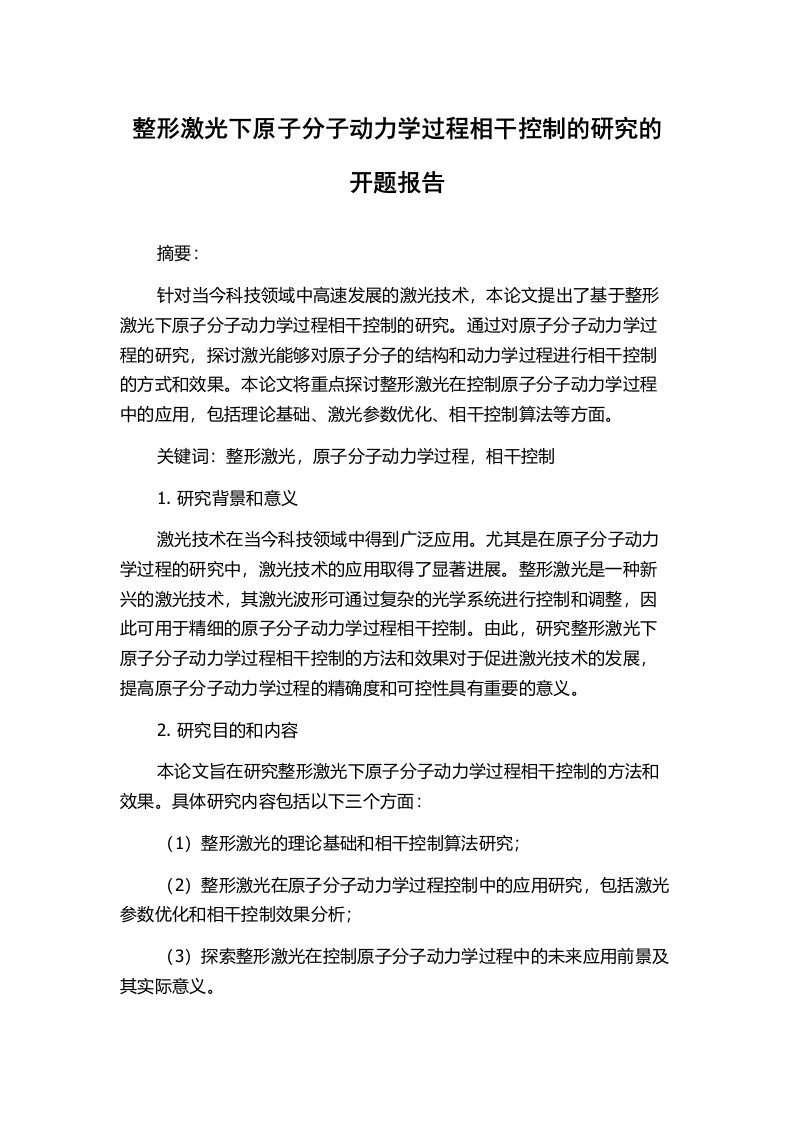 整形激光下原子分子动力学过程相干控制的研究的开题报告

摘要：

针对当今科技领域中高速发展的激光技术，本论文提出了基于整形激光下原子分子动力学过程相干控制的研究。通过对原子分子动力学过程的研究，探讨激光能够对原子分子的结构和动力学过程进行相干控制的方式和效果。本论文将重点探讨整形激光在控制原子分子动力学过程中的应用，包括理论基础、激光参数优化、相干控制算法等方面。

关键词：整形激光，原子分子动力学过程，相干控制

1. 研究背景和意义

激光技术在当今科技领域中得到广泛应用。尤其是在原子分子动力学过程的研究中，激光技术的应用取得了显著进展。整形激光是一种新兴的激光技术，其激光波形可通过复杂的光学系统进行控制和调整，因此可用于精细的原子分子动力学过程相干控制。由此，研究整形激光下原子分子动力学过程相干控制的方法和效果对于促进激光技术的发展，提高原子分子动力学过程的精确度和可控性具有重要的意义。

2. 研究目的和内容

本论文旨在研究整形激光下原子分子动力学过程相干控制的方法和效果。具体研究内容包括以下三个方面：

（1）整形激光的理论基础和相干控制算法研究；

（2）整形激光在原子分子动力学过程控制中的应用研究，包括激光参数优化和相干控制效果分析；

（3）探索整形激光在控制原子分子动力学过程中的未来应用前景及其实际意义。